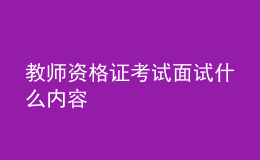 教师资格证考试面试什么内容